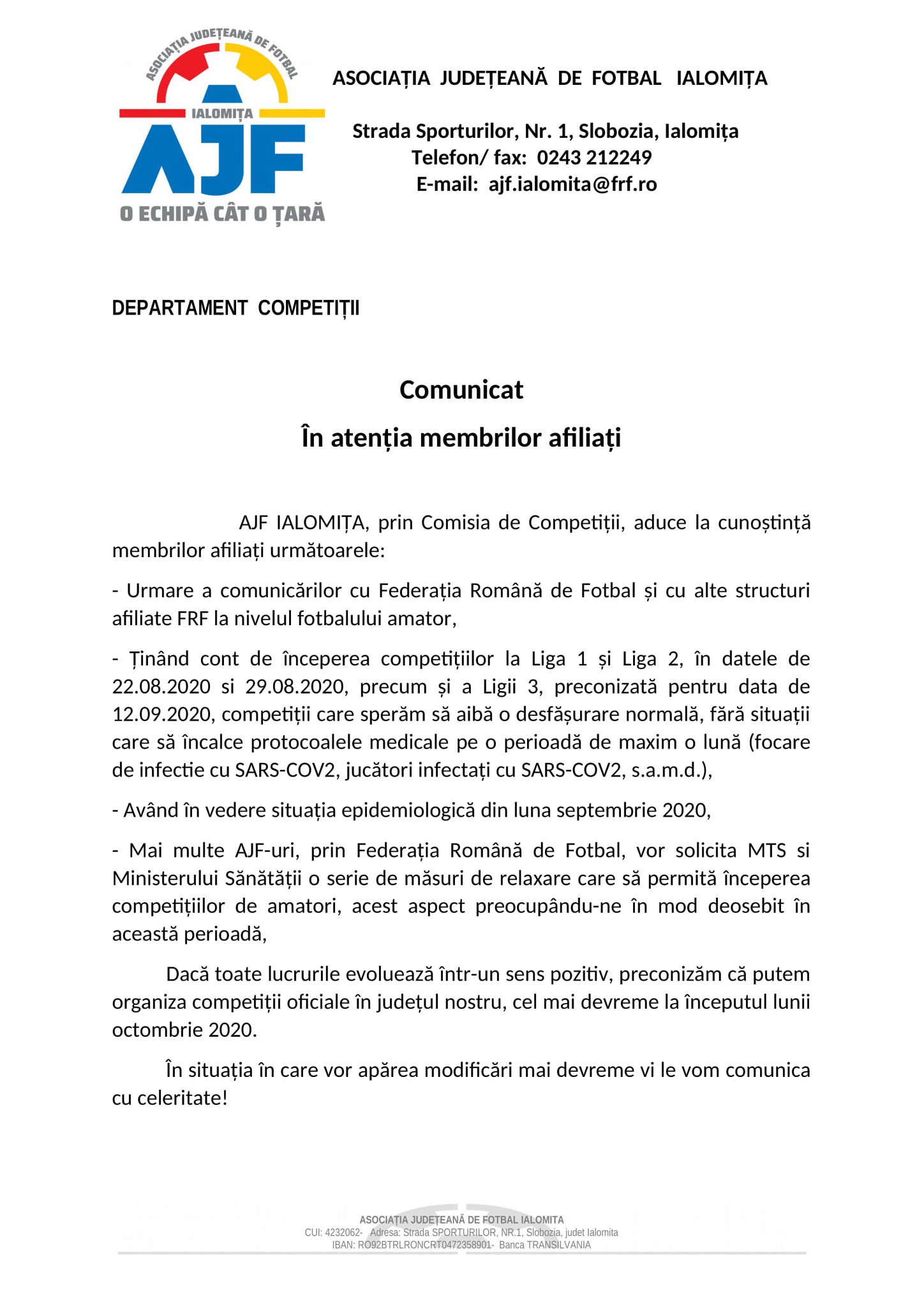 ASOCIAȚIA JUDEȚEANĂ DE FOTBAL
IALOMIȚA
AJF
O ECHIPĂ CÂT O ȚARĂ

ASOCIAȚIA JUDEȚEANĂ DE FOTBAL IALOMIȚA

Strada Sporturilor, Nr. 1, Slobozia, Ialomița
Telefon/ fax: 0243 212249
E-mail: ajf.ialomita@frf.ro

DEPARTAMENT COMPETIȚII

Comunicat
În atenția membrilor afiliați

AJF IALOMIȚA, prin Comisia de Competiții, aduce la cunoștință membrilor afiliați următoarele:

- Urmare a comunicărilor cu Federația Română de Fotbal și cu alte structuri afiliate FRF la nivelul fotbalului amator,

- Ținând cont de începerea competițiilor la Liga 1 și Liga 2, în datele de 22.08.2020 si 29.08.2020, precum și a Ligii 3, preconizată pentru data de 12.09.2020, competiții care sperăm să aibă o desfășurare normală, fără situații care să încalce protocoalele medicale pe o perioadă de maxim o lună (focare de infectie cu SARS-COV2, jucători infectați cu SARS-COV2, s.a.m.d.),

- Având în vedere situația epidemiologică din luna septembrie 2020,

- Mai multe AJF-uri, prin Federația Română de Fotbal, vor solicita MTS si Ministerului Sănătății o serie de măsuri de relaxare care să permită începerea competițiilor de amatori, acest aspect preocupându-ne în mod deosebit în această perioadă,

Dacă toate lucrurile evoluează într-un sens pozitiv, preconizăm că putem organiza competiții oficiale în județul nostru, cel mai devreme la începutul lunii octombrie 2020.

În situația în care vor apărea modificări mai devreme vi le vom comunica cu celeritate!

ASOCIAȚIA JUDEȚEANĂ DE FOTBAL IALOMITA
CUI: 4232062- Adresa: Strada SPORTURILOR, NR.1, Slobozia, judet Ialomita
IBAN: RO92BTRLRONCRT0472358901- Banca TRANSILVANIA